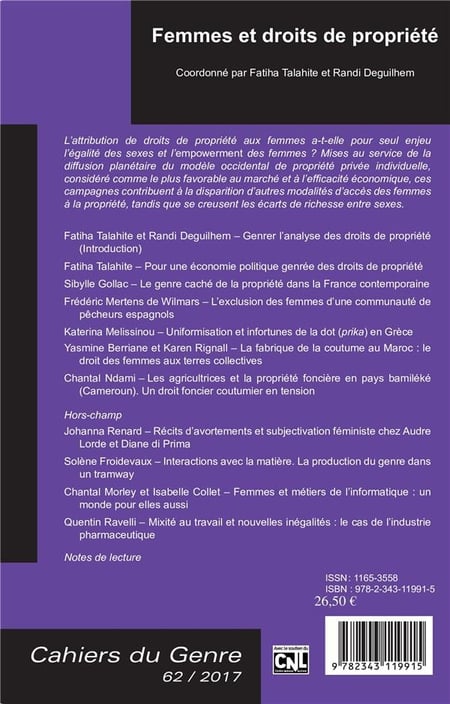 Femmes et droits de propriété

Coordonné par Fatiha Talahite et Randi Deguilhem

L'attribution de droits de propriété aux femmes a-t-elle pour seul enjeu l'égalité des sexes et l'empowerment des femmes ? Mises au service de la diffusion planétaire du modèle occidental de propriété privée individuelle, considéré comme le plus favorable au marché et à l'efficacité économique, ces campagnes contribuent à la disparition d'autres modalités d'accès des femmes à la propriété, tandis que se creusent les écarts de richesse entre sexes.

Fatiha Talahite et Randi Deguilhem – Genrer l'analyse des droits de propriété (Introduction)

Fatiha Talahite – Pour une économie politique genrée des droits de propriété

Sibylle Gollac – Le genre caché de la propriété dans la France contemporaine

Frédéric Mertens de Wilmars – L'exclusion des femmes d'une communauté de pêcheurs espagnols

Katerina Melissinou – Uniformisation et infortunes de la dot (prika) en Grèce

Yasmine Berriane et Karen Rignall – La fabrique de la coutume au Maroc : le droit des femmes aux terres collectives

Chantal Ndami – Les agricultrices et la propriété foncière en pays bamiléké (Cameroun). Un droit foncier coutumier en tension

Hors-champ

Johanna Renard – Récits d'avortements et subjectivation féministe chez Audre Lorde et Diane di Prima

Solène Froidevaux – Interactions avec la matière. La production du genre dans un tramway

Chantal Morley et Isabelle Collet – Femmes et métiers de l'informatique : un monde pour elles aussi

Quentin Ravelli – Mixité au travail et nouvelles inégalités : le cas de l'industrie pharmaceutique

Notes de lecture

ISSN : 1165-3558
ISBN : 978-2-343-11991-5
26,50 €

Cahiers du Genre
62 / 2017

avec le soutien du
CNL

9 782343 119915